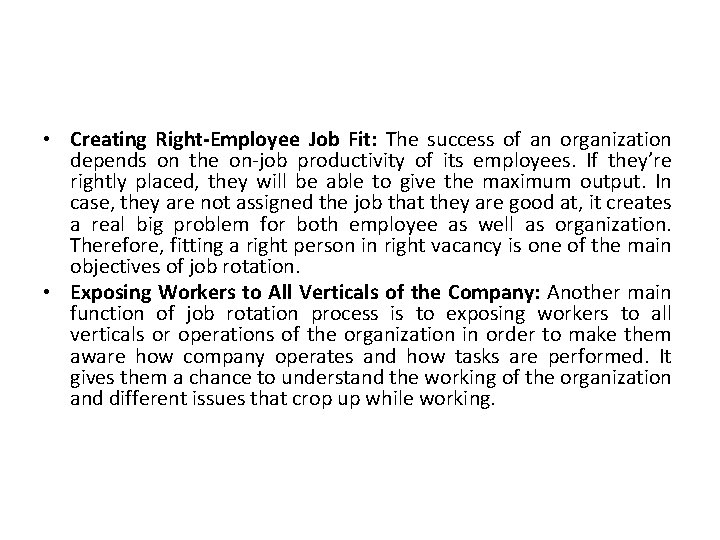 • Creating Right-Employee Job Fit: The success of an organization depends on the on-job productivity of its employees. If they're rightly placed, they will be able to give the maximum output. In case, they are not assigned the job that they are good at, it creates a real big problem for both employee as well as organization. Therefore, fitting a right person in right vacancy is one of the main objectives of job rotation.

• Exposing Workers to All Verticals of the Company: Another main function of job rotation process is to exposing workers to all verticals or operations of the organization in order to make them aware how company operates and how tasks are performed. It gives them a chance to understand the working of the organization and different issues that crop up while working.